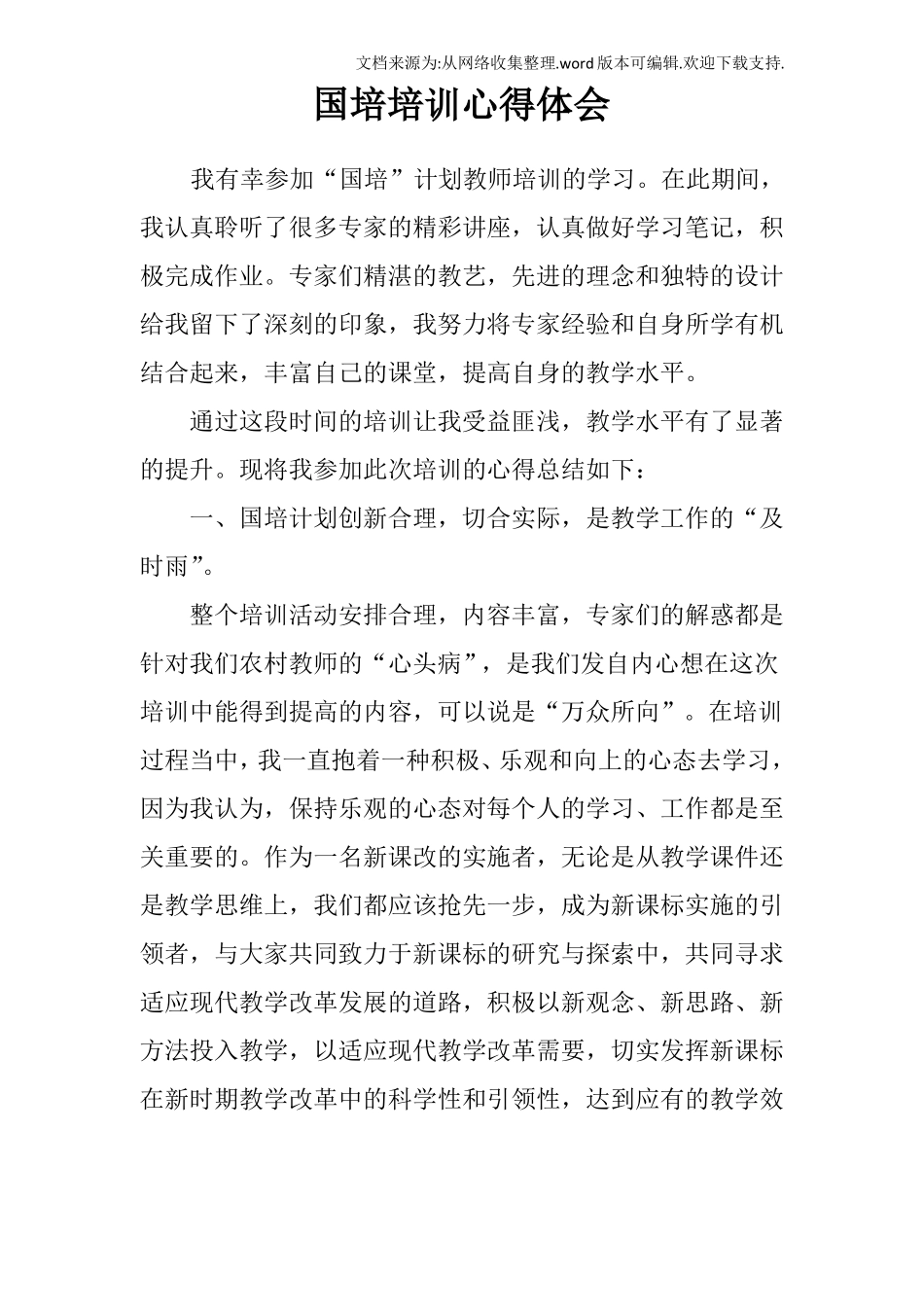 文档来源为:从网络收集整理.word版本可编辑.欢迎下载支持.

国培培训心得体会

我有幸参加“国培”计划教师培训的学习。在此期间，我认真聆听了很多专家的精彩讲座，认真做好学习笔记，积极完成作业。专家们精湛的教艺，先进的理念和独特的设计给我留下了深刻的印象，我努力将专家经验和自身所学有机结合起来，丰富自己的课堂，提高自身的教学水平。

通过这段时间的培训让我受益匪浅，教学水平有了显著的提升。现将我参加此次培训的心得总结如下：

一、国培计划创新合理，切合实际，是教学工作的“及时雨”。

整个培训活动安排合理，内容丰富，专家们的解惑都是针对我们农村教师的“心头病”，是我们发自内心想在这次培训中能得到提高的内容，可以说是“万众所向”。在培训过程当中，我一直抱着一种积极、乐观和向上的心态去学习，因为我认为，保持乐观的心态对每个人的学习、工作都是至关重要的。作为一名新课改的实施者，无论是从教学课件还是教学思维上，我们都应该抢先一步，成为新课标实施的引领者，与大家共同致力于新课标的研究与探索中，共同寻求适应现代教学改革发展的道路，积极以新观念、新思路、新方法投入教学，以适应现代教学改革需要，切实发挥新课标在新时期教学改革中的科学性和引领性，达到应有的教学效